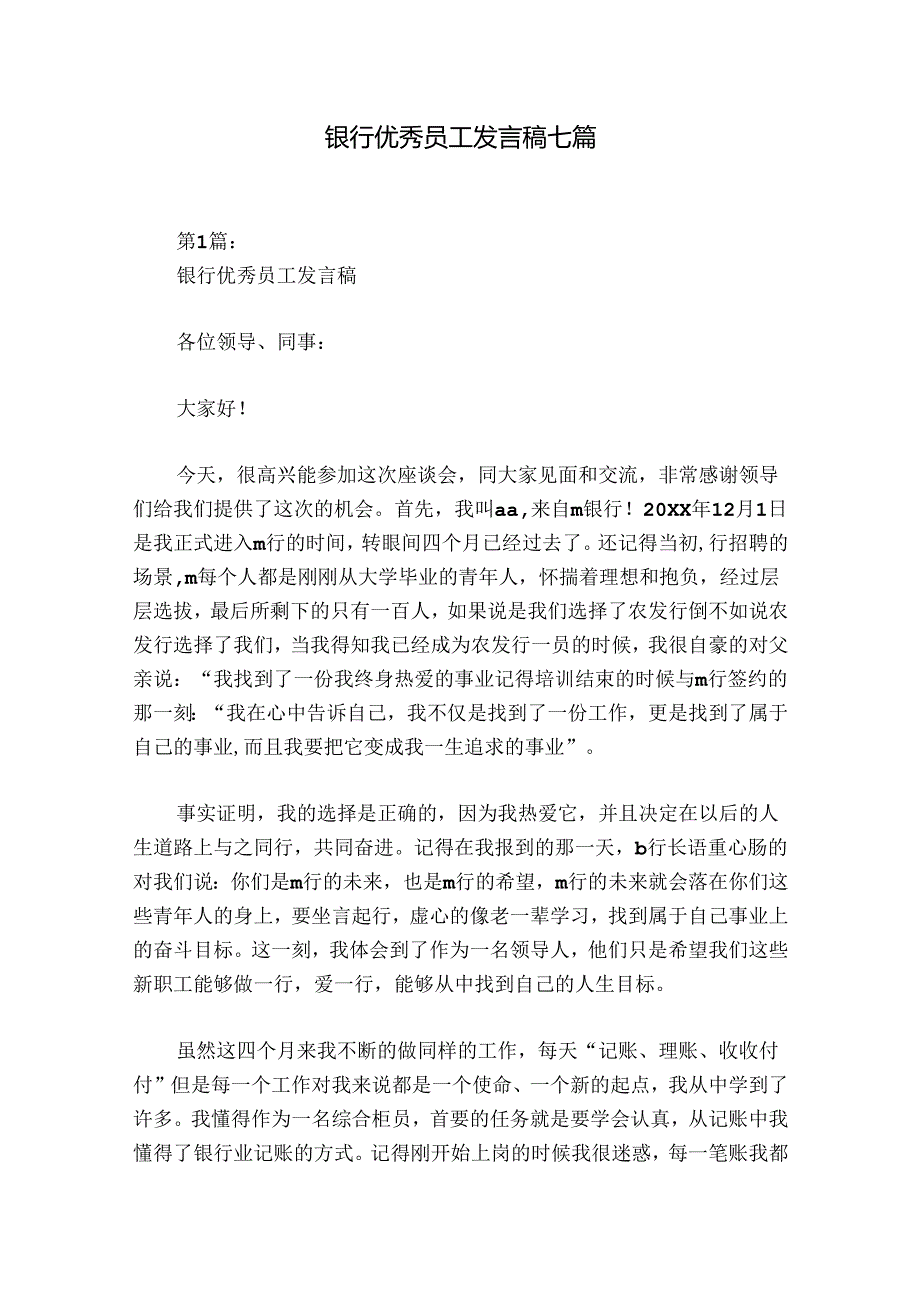 银行优秀员工发言稿七篇

第1篇：
银行优秀员工发言稿

各位领导、同事：

大家好！

今天，很高兴能参加这次座谈会，同大家见面和交流，非常感谢领导们给我们提供了这次的机会。首先，我叫aa,来自m银行！20XX年12月1日是我正式进入m行的时间，转眼间四个月已经过去了。还记得当初,行招聘的场景,m每个人都是刚刚从大学毕业的青年人，怀揣着理想和抱负，经过层层选拔，最后所剩下的只有一百人，如果说是我们选择了农发行倒不如说农发行选择了我们，当我得知我已经成为农发行一员的时候，我很自豪的对父亲说：“我找到了一份我终身热爱的事业记得培训结束的时候与m行签约的那一刻：“我在心中告诉自己，我不仅是找到了一份工作，更是找到了属于自己的事业,而且我要把它变成我一生追求的事业”。

事实证明，我的选择是正确的，因为我热爱它，并且决定在以后的人生道路上与之同行，共同奋进。记得在我报到的那一天，b行长语重心肠的对我们说：你们是m行的未来，也是m行的希望，m行的未来就会落在你们这些青年人的身上，要坐言起行，虚心的像老一辈学习，找到属于自己事业上的奋斗目标。这一刻，我体会到了作为一名领导人，他们只是希望我们这些新职工能够做一行，爱一行，能够从中找到自己的人生目标。

虽然这四个月来我不断的做同样的工作，每天“记账、理账、收收付付”但是每一个工作对我来说都是一个使命、一个新的起点，我从中学到了许多。我懂得作为一名综合柜员，首要的任务就是要学会认真，从记账中我懂得了银行业记账的方式。记得刚开始上岗的时候我很迷惑，每一笔账我都